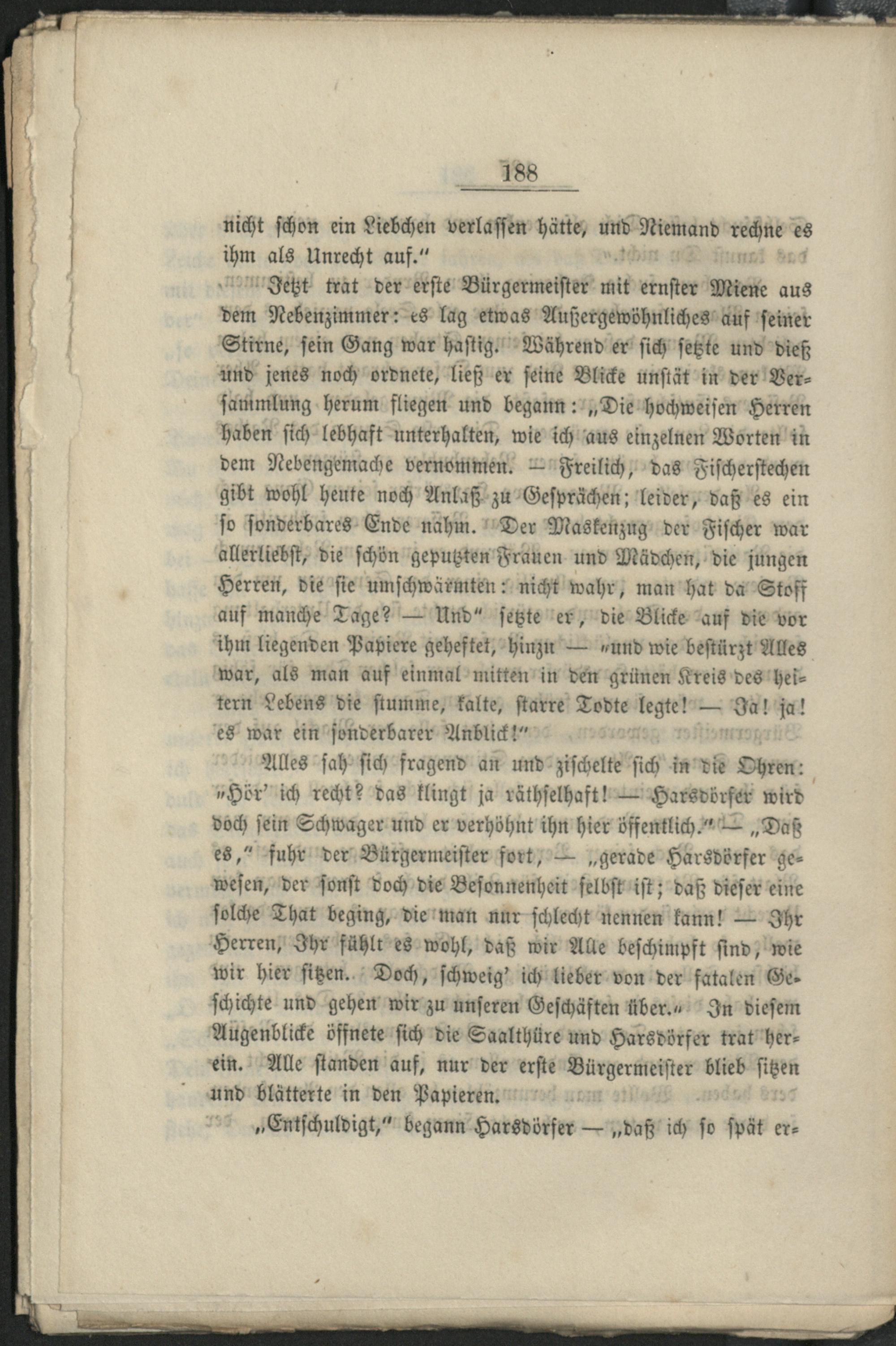 188

nicht schon ein Liebchen verlassen hätte, und Niemand rechne es ihm als Unrecht auf."

Jetzt trat der erste Bürgermeister mit ernster Miene aus dem Nebenzimmer: es lag etwas Außergewöhnliches auf seiner Stirne, sein Gang war hastig. Während er sich setzte und dieß und jenes noch ordnete, ließ er seine Blicke unstät in der Versammlung herum fliegen und begann: „Die hochweisen Herren haben sich lebhaft unterhalten, wie ich aus einzelnen Worten in dem Nebengemache vernommen. — Freilich, das Fischerstechen gibt wohl heute noch Anlaß zu Gesprächen; leider, daß es ein so sonderbares Ende nahm. Der Maskenzug der Fischer war allerliebst, die schön geputzten Frauen und Mädchen, die jungen Herren, die sie umschwärmten: nicht wahr, man hat da Stoff auf manche Tage? — Und" setzte er, die Blicke auf die vor ihm liegenden Papiere geheftet, hinzu — „und wie bestürzt Alles war, als man auf einmal mitten in den grünen Kreis des heitern Lebens die stumme, kalte, starre Todte legte! — Ja! ja! es war ein sonderbarer Anblick!"

Alles sah sich fragend an und zischelte sich in die Ohren: „Hör' ich recht? das klingt ja räthselhaft! — Harsdörfer wird doch sein Schwager und er verhöhnt ihn hier öffentlich." — „Daß es," fuhr der Bürgermeister fort, — „gerade Harsdörfer gewesen, der sonst doch die Besonnenheit selbst ist; daß dieser eine solche That beging, die man nur schlecht nennen kann! — Ihr Herren, Ihr fühlt es wohl, daß wir Alle beschimpft sind, wie wir hier sitzen. Doch, schweig' ich lieber von der fatalen Geschichte und gehen wir zu unseren Geschäften über." In diesem Augenblicke öffnete sich die Saalthüre und Harsdörfer trat herein. Alle standen auf, nur der erste Bürgermeister blieb sitzen und blätterte in den Papieren.

„Entschuldigt," begann Harsdörfer — „daß ich so spät er=